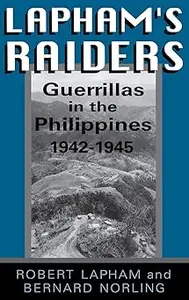 LAPHAM'S RAIDERS

Guerrillas in the Philippines 1942-1945

ROBERT LAPHAM and BERNARD NORLING